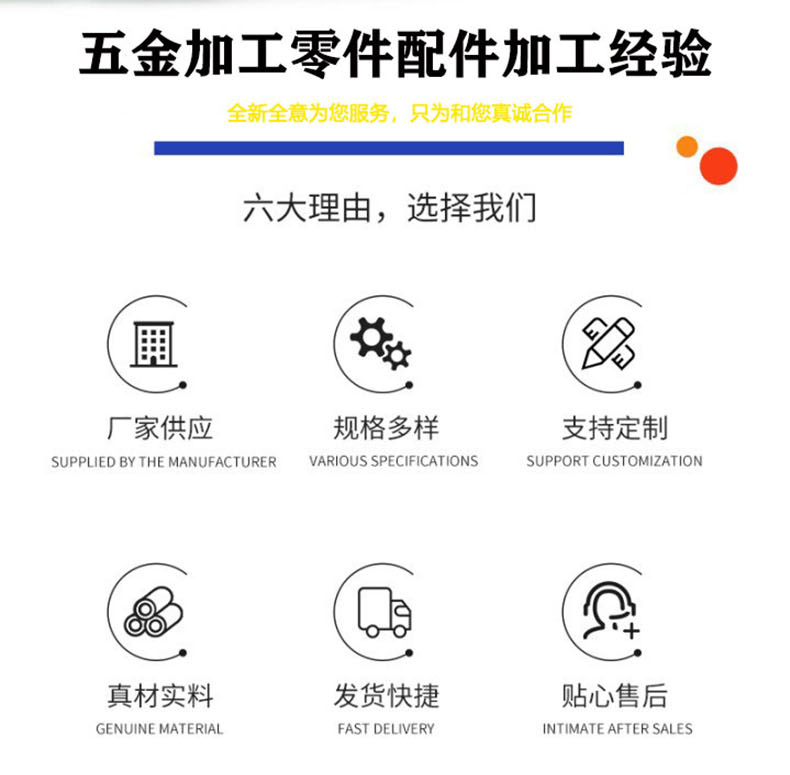 五金加工零件配件加工经验

全新全意为您服务，只为和您真诚合作

六大理由，选择我们

厂家供应
SUPPLIED BY THE MANUFACTURER

规格多样
VARIOUS SPECIFICATIONS

支持定制
SUPPORT CUSTOMIZATION

真材实料
GENUINE MATERIAL

发货快捷
FAST DELIVERY

贴心售后
INTIMATE AFTER SALES